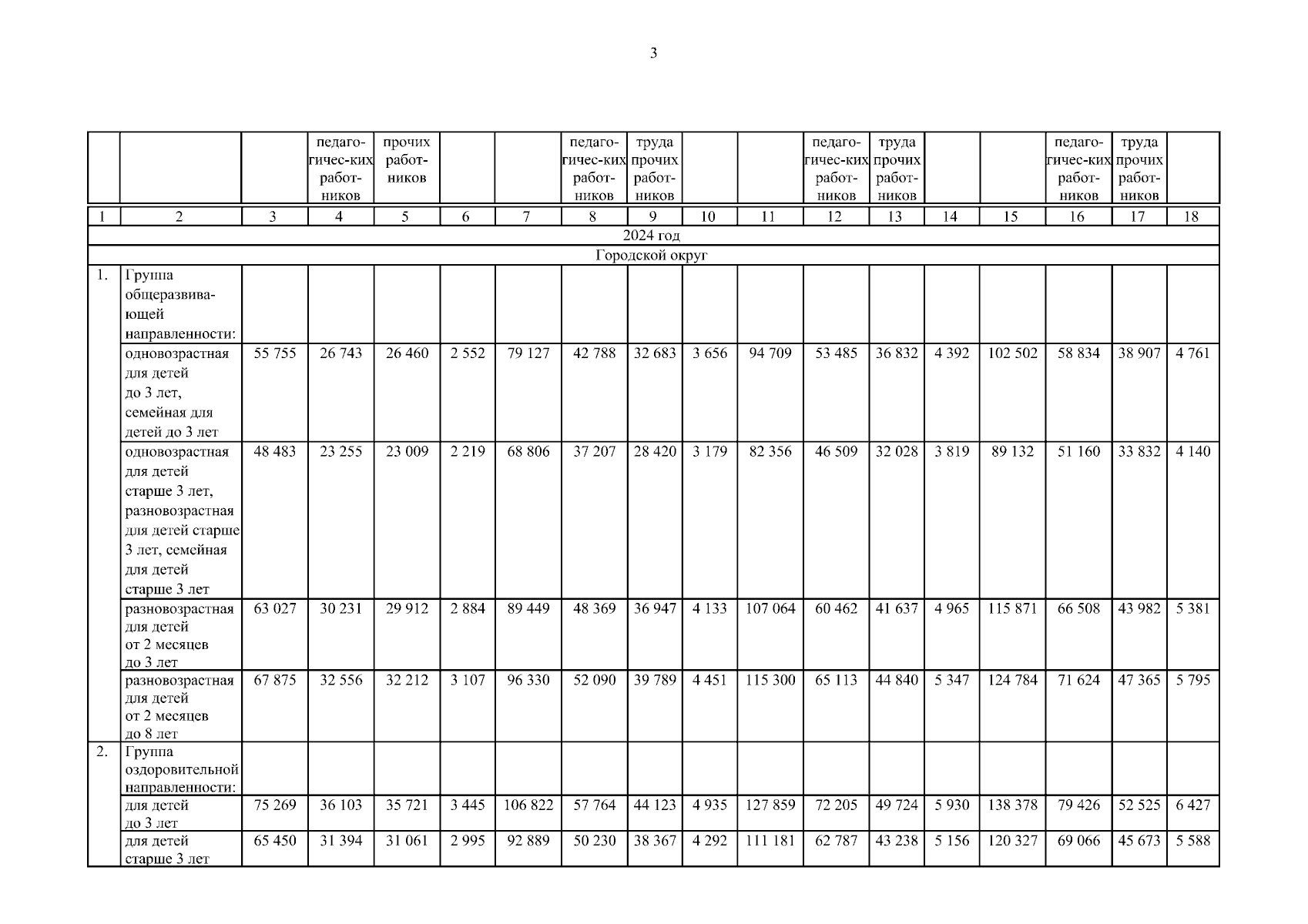 3

| | | | педагогичес-ких работников | прочих работников | | | педагогичес-ких работников | труда прочих работников | | | педагогичес-ких работников | труда прочих работников | | | педагогичес-ких работников | труда прочих работников | |
|---|---|---|---|---|---|---|---|---|---|---|---|---|---|---|---|---|---|
| 1 | 2 | 3 | 4 | 5 | 6 | 7 | 8 | 9 | 10 | 11 | 12 | 13 | 14 | 15 | 16 | 17 | 18 |
| 2024 год | | | | | | | | | | | | | | | | | |
| Городской округ | | | | | | | | | | | | | | | | | |
| 1. | Группа общеразвивающей направленности: | | | | | | | | | | | | | | | | |
| | одновозрастная для детей до 3 лет, семейная для детей до 3 лет | 55 755 | 26 743 | 26 460 | 2 552 | 79 127 | 42 788 | 32 683 | 3 656 | 94 709 | 53 485 | 36 832 | 4 392 | 102 502 | 58 834 | 38 907 | 4 761 |
| | одновозрастная для детей старше 3 лет, разновозрастная для детей старше 3 лет, семейная для детей старше 3 лет | 48 483 | 23 255 | 23 009 | 2 219 | 68 806 | 37 207 | 28 420 | 3 179 | 82 356 | 46 509 | 32 028 | 3 819 | 89 132 | 51 160 | 33 832 | 4 140 |
| | разновозрастная для детей от 2 месяцев до 3 лет | 63 027 | 30 231 | 29 912 | 2 884 | 89 449 | 48 369 | 36 947 | 4 133 | 107 064 | 60 462 | 41 637 | 4 965 | 115 871 | 66 508 | 43 982 | 5 381 |
| | разновозрастная для детей от 2 месяцев до 8 лет | 67 875 | 32 556 | 32 212 | 3 107 | 96 330 | 52 090 | 39 789 | 4 451 | 115 300 | 65 113 | 44 840 | 5 347 | 124 784 | 71 624 | 47 365 | 5 795 |
| 2. | Группа оздоровительной направленности: | | | | | | | | | | | | | | | | |
| | для детей до 3 лет | 75 269 | 36 103 | 35 721 | 3 445 | 106 822 | 57 764 | 44 123 | 4 935 | 127 859 | 72 205 | 49 724 | 5 930 | 138 378 | 79 426 | 52 525 | 6 427 |
| | для детей старше 3 лет | 65 450 | 31 394 | 31 061 | 2 995 | 92 889 | 50 230 | 38 367 | 4 292 | 111 181 | 62 787 | 43 238 | 5 156 | 120 327 | 69 066 | 45 673 | 5 588 |